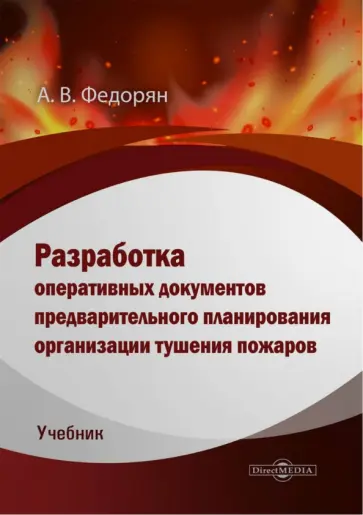 А. В. Федорян

Разработка
оперативных документов предварительного планирования организации тушения пожаров

Учебник

DirectMEDIA